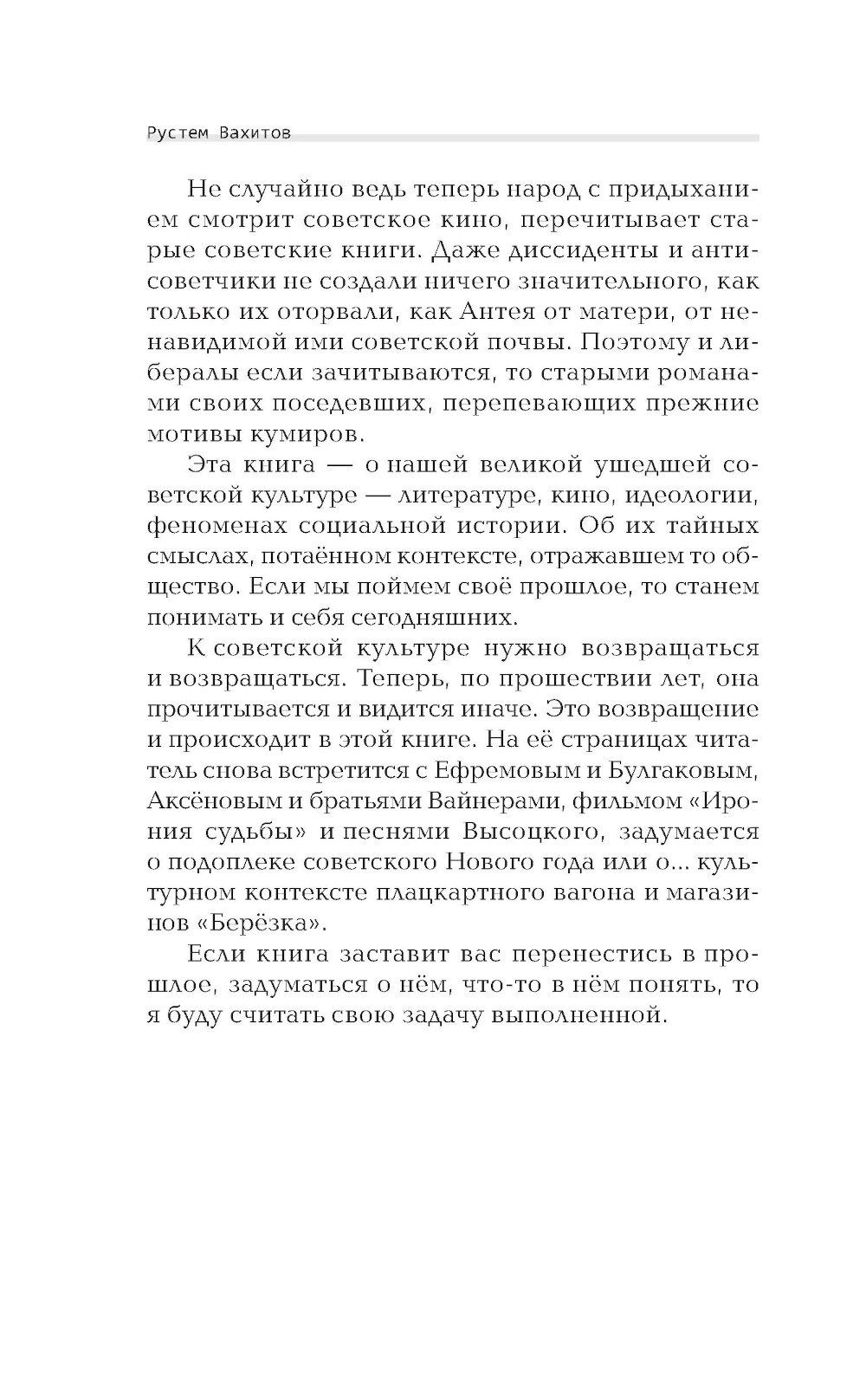 Рустем Вахитов

Не случайно ведь теперь народ с придыханием смотрит советское кино, перечитывает старые советские книги. Даже диссиденты и антисоветчики не создали ничего значительного, как только их оторвали, как Антея от матери, от ненавидимой ими советской почвы. Поэтому и либералы если зачитываются, то старыми романами своих поседевших, перепевающих прежние мотивы кумиров.

Эта книга — о нашей великой ушедшей советской культуре — литературе, кино, идеологии, феноменах социальной истории. Об их тайных смыслах, потаённом контексте, отражавшем то общество. Если мы поймем своё прошлое, то станем понимать и себя сегодняшних.

К советской культуре нужно возвращаться и возвращаться. Теперь, по прошествии лет, она прочитывается и видится иначе. Это возвращение и происходит в этой книге. На её страницах читатель снова встретится с Ефремовым и Булгаковым, Аксёновым и братьями Вайнерами, фильмом «Ирония судьбы» и песнями Высоцкого, задумается о подоплеке советского Нового года или о... культурном контексте плацкартного вагона и магазинов «Берёзка».

Если книга заставит вас перенестись в прошлое, задуматься о нём, что-то в нём понять, то я буду считать свою задачу выполненной.